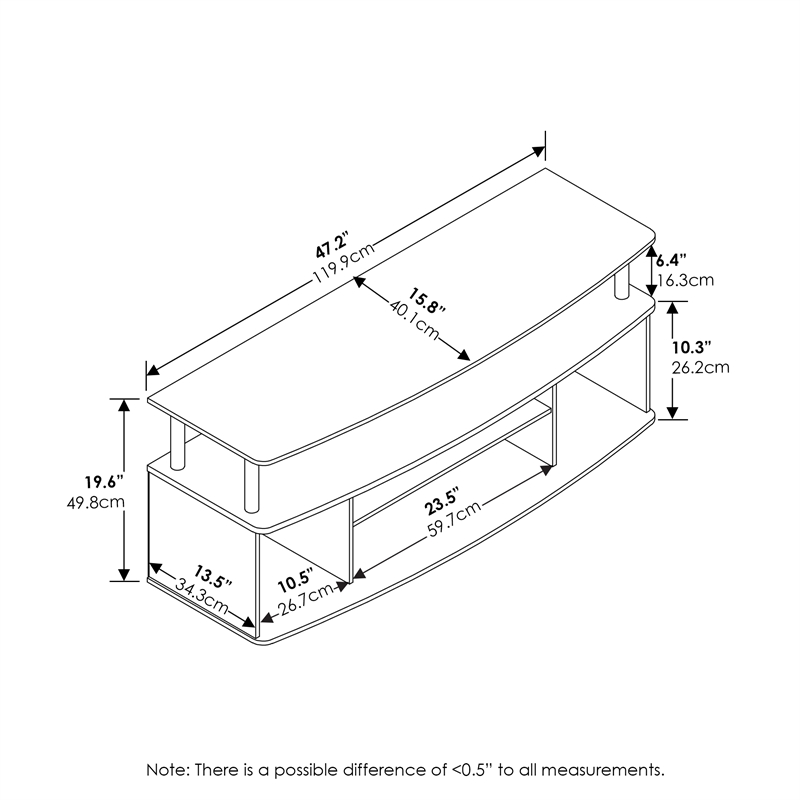 47.2"
119.9cm

15.8"
40.1cm

6.4"
16.3cm

10.3"
26.2cm

19.6"
49.8cm

23.5"
59.7cm

13.5"
34.3cm

10.5"
26.7cm

Note: There is a possible difference of <0.5" to all measurements.